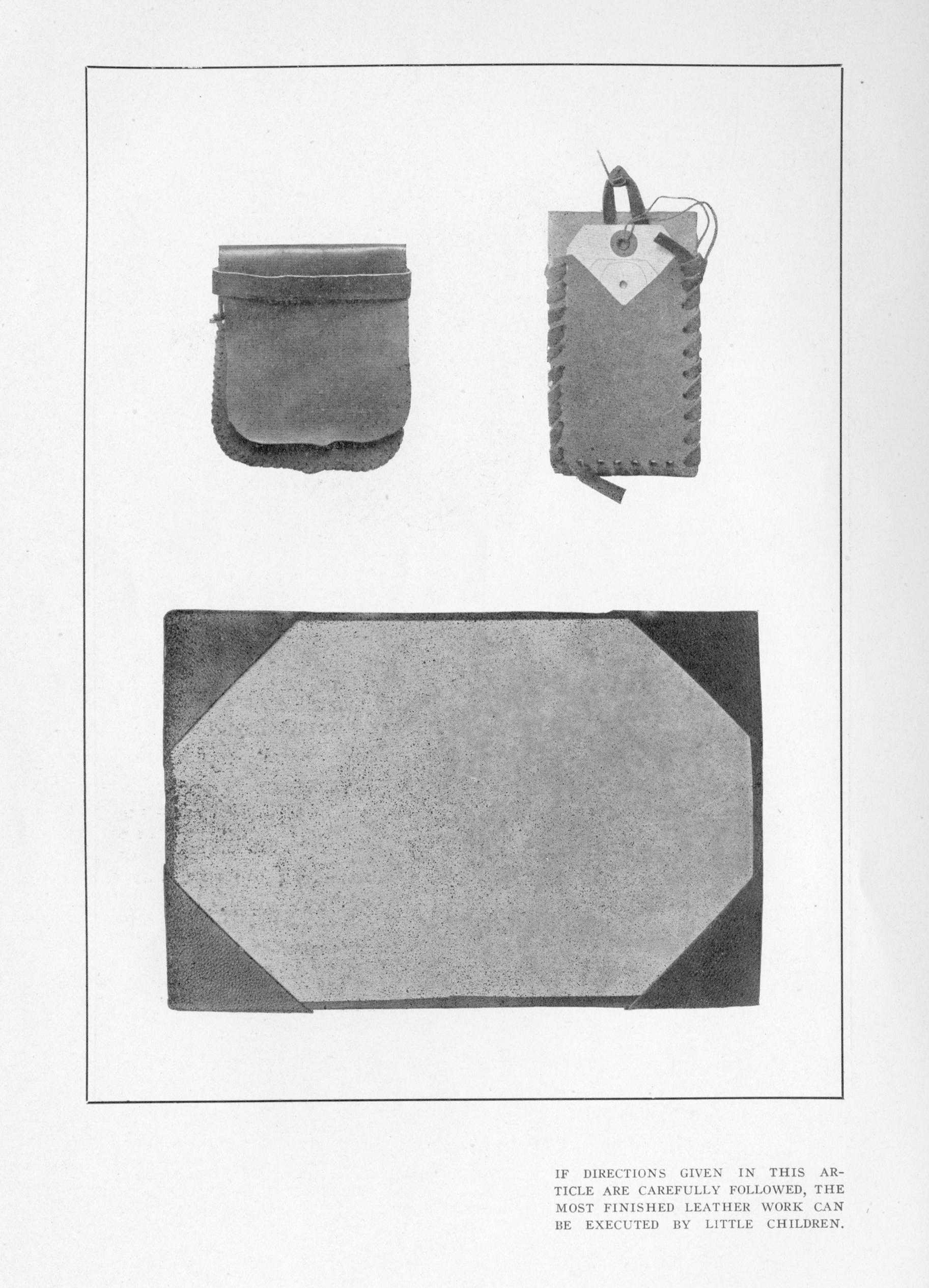 IF DIRECTIONS GIVEN IN THIS ARTICLE ARE CAREFULLY FOLLOWED, THE MOST FINISHED LEATHER WORK CAN BE EXECUTED BY LITTLE CHILDREN.